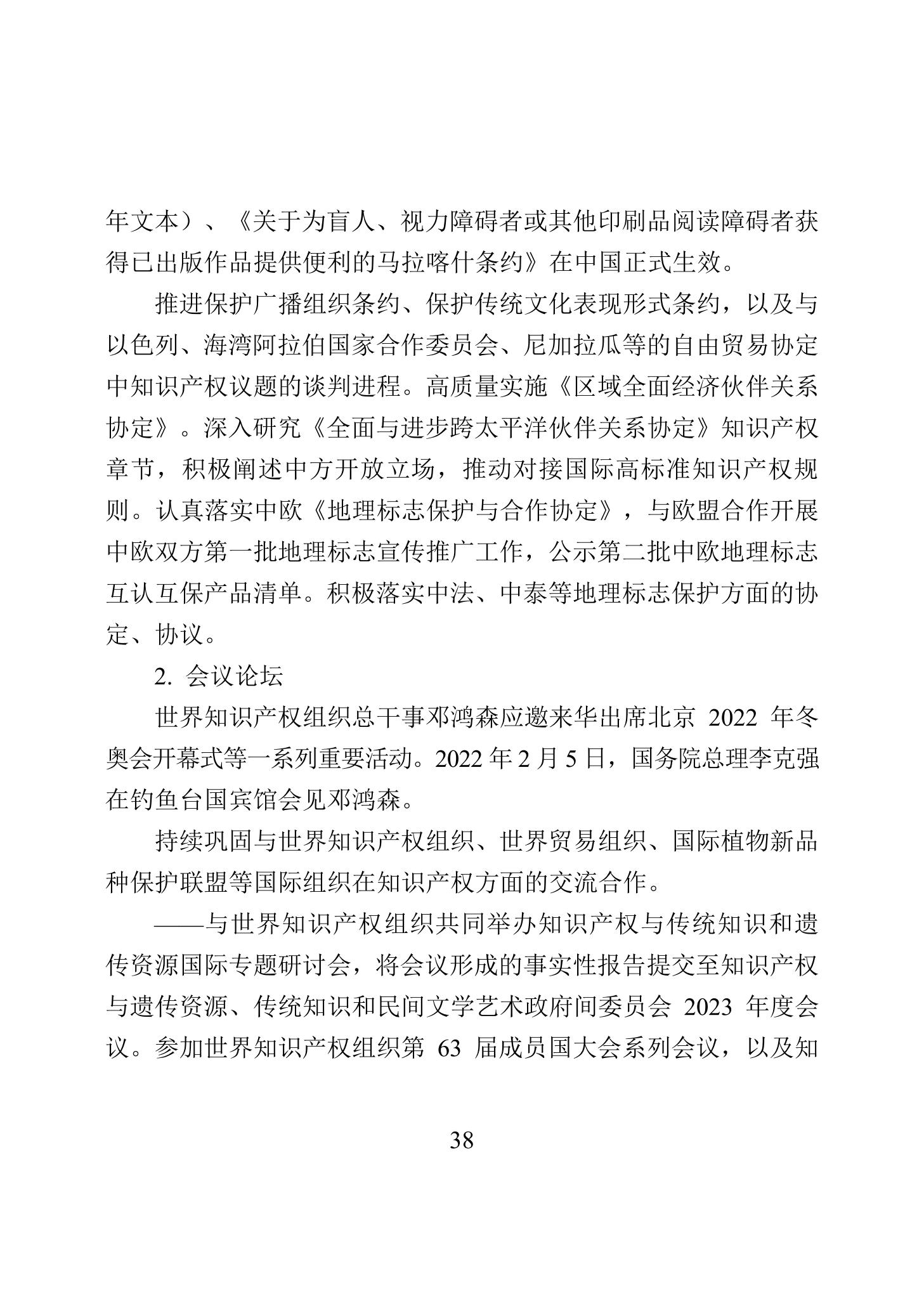 年文本）、《关于为盲人、视力障碍者或其他印刷品阅读障碍者获得已出版作品提供便利的马拉喀什条约》在中国正式生效。

推进保护广播组织条约、保护传统文化表现形式条约，以及与以色列、海湾阿拉伯国家合作委员会、尼加拉瓜等的自由贸易协定中知识产权议题的谈判进程。高质量实施《区域全面经济伙伴关系协定》。深入研究《全面与进步跨太平洋伙伴关系协定》知识产权章节，积极阐述中方开放立场，推动对接国际高标准知识产权规则。认真落实中欧《地理标志保护与合作协定》，与欧盟合作开展中欧双方第一批地理标志宣传推广工作，公示第二批中欧地理标志互认互保产品清单。积极落实中法、中泰等地理标志保护方面的协定、协议。

2. 会议论坛

世界知识产权组织总干事邓鸿森应邀来华出席北京 2022 年冬奥会开幕式等一系列重要活动。2022 年 2 月 5 日，国务院总理李克强在钓鱼台国宾馆会见邓鸿森。

持续巩固与世界知识产权组织、世界贸易组织、国际植物新品种保护联盟等国际组织在知识产权方面的交流合作。

——与世界知识产权组织共同举办知识产权与传统知识和遗传资源国际专题研讨会，将会议形成的事实性报告提交至知识产权与遗传资源、传统知识和民间文学艺术政府间委员会 2023 年度会议。参加世界知识产权组织第 63 届成员国大会系列会议，以及知

38